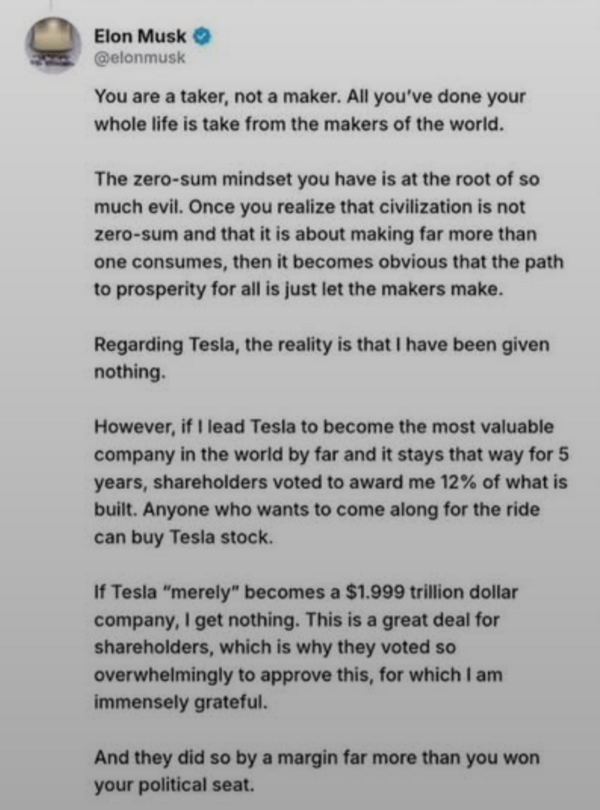 Elon Musk
@elonmusk

You are a taker, not a maker. All you've done your whole life is take from the makers of the world.

The zero-sum mindset you have is at the root of so much evil. Once you realize that civilization is not zero-sum and that it is about making far more than one consumes, then it becomes obvious that the path to prosperity for all is just let the makers make.

Regarding Tesla, the reality is that I have been given nothing.

However, if I lead Tesla to become the most valuable company in the world by far and it stays that way for 5 years, shareholders voted to award me 12% of what is built. Anyone who wants to come along for the ride can buy Tesla stock.

If Tesla "merely" becomes a $1.999 trillion dollar company, I get nothing. This is a great deal for shareholders, which is why they voted so overwhelmingly to approve this, for which I am immensely grateful.

And they did so by a margin far more than you won your political seat.